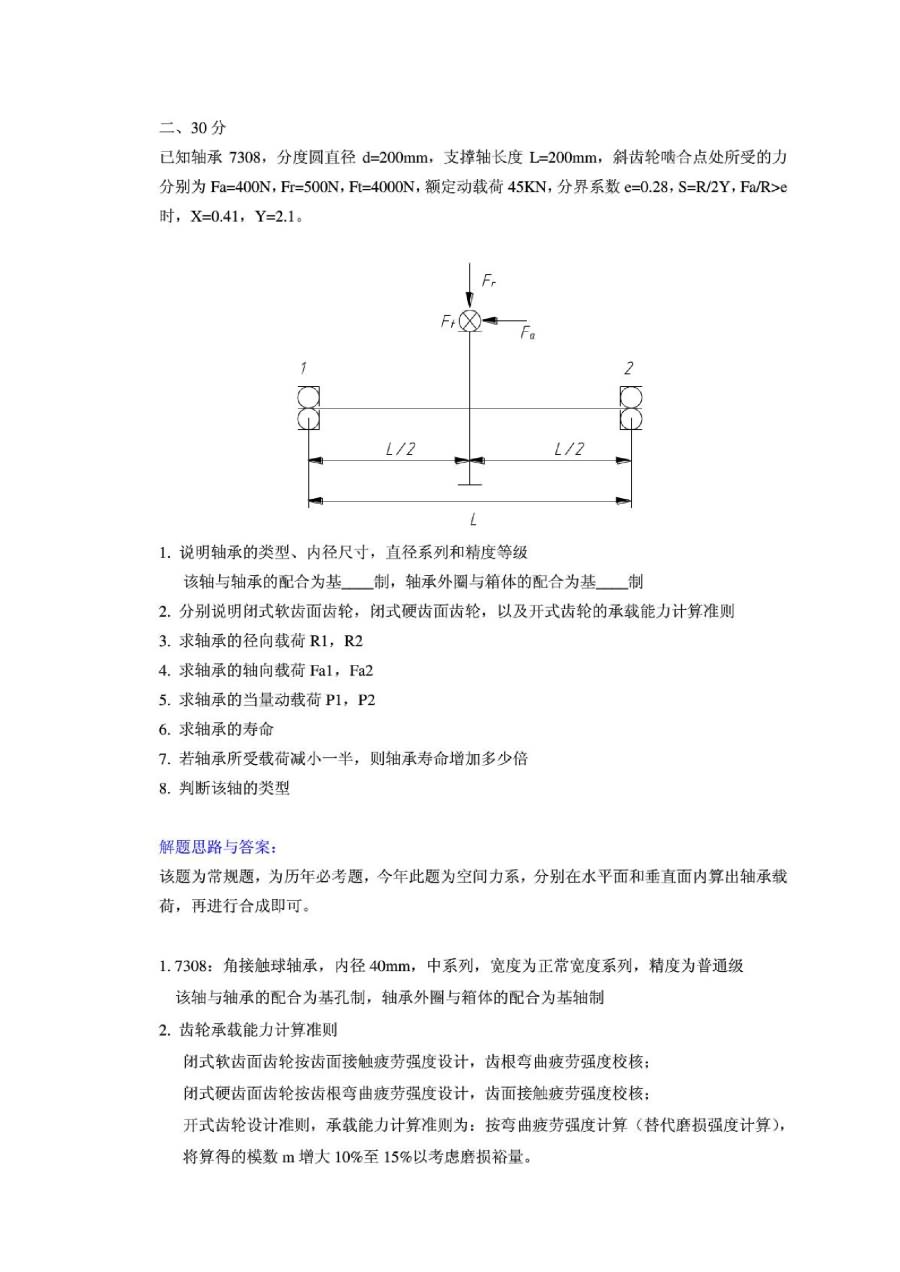 二、30 分

已知轴承 7308，分度圆直径 d=200mm，支撑轴长度 L=200mm，斜齿轮啮合点处所受的力分别为 Fa=400N，Fr=500N，Ft=4000N，额定动载荷 45KN，分界系数 e=0.28，S=R/2Y，Fa/R>e 时，X=0.41，Y=2.1。

$F_r$
$F_t$
$F_a$
1
2
L/2
L/2
L

1. 说明轴承的类型、内径尺寸，直径系列和精度等级
该轴与轴承的配合为基____制，轴承外圈与箱体的配合为基____制
2. 分别说明闭式软齿面齿轮，闭式硬齿面齿轮，以及开式齿轮的承载能力计算准则
3. 求轴承的径向载荷 R1，R2
4. 求轴承的轴向载荷 Fa1，Fa2
5. 求轴承的当量动载荷 P1，P2
6. 求轴承的寿命
7. 若轴承所受载荷减小一半，则轴承寿命增加多少倍
8. 判断该轴的类型

解题思路与答案：
该题为常规题，为历年必考题，今年此题为空间力系，分别在水平面和垂直面内算出轴承载荷，再进行合成即可。

1. 7308：角接触球轴承，内径 40mm，中系列，宽度为正常宽度系列，精度为普通级
该轴与轴承的配合为基孔制，轴承外圈与箱体的配合为基轴制
2. 齿轮承载能力计算准则
闭式软齿面齿轮按齿面接触疲劳强度设计，齿根弯曲疲劳强度校核；
闭式硬齿面齿轮按齿根弯曲疲劳强度设计，齿面接触疲劳强度校核；
开式齿轮设计准则，承载能力计算准则为：按弯曲疲劳强度计算（替代磨损强度计算），将算得的模数 m 增大 10%至 15%以考虑磨损裕量。